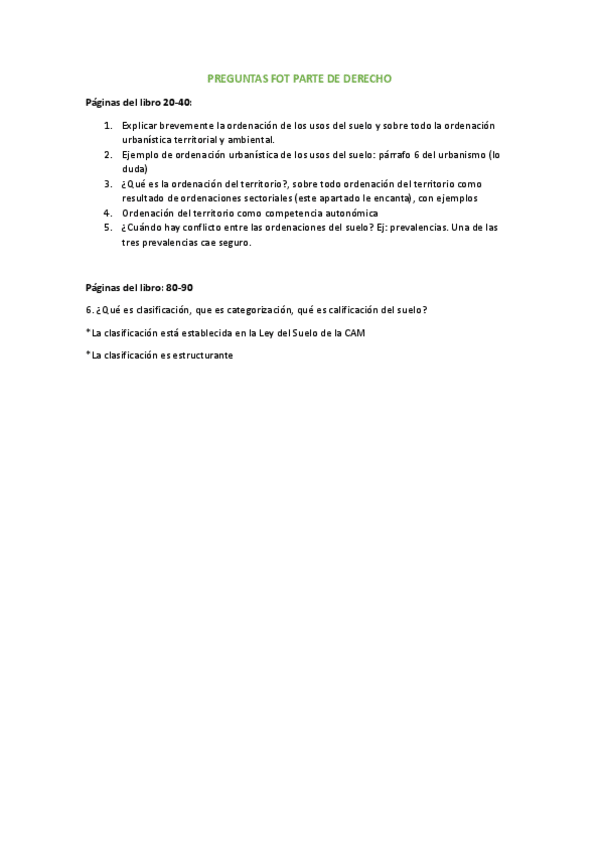 PREGUNTAS FOT PARTE DE DERECHO

Páginas del libro 20-40:

1. Explicar brevemente la ordenación de los usos del suelo y sobre todo la ordenación urbanística territorial y ambiental.
2. Ejemplo de ordenación urbanística de los usos del suelo: párrafo 6 del urbanismo (lo duda)
3. ¿Qué es la ordenación del territorio?, sobre todo ordenación del territorio como resultado de ordenaciones sectoriales (este apartado le encanta), con ejemplos
4. Ordenación del territorio como competencia autonómica
5. ¿Cuándo hay conflicto entre las ordenaciones del suelo? Ej: prevalencias. Una de las tres prevalencias cae seguro.

Páginas del libro: 80-90

6. ¿Qué es clasificación, que es categorización, qué es calificación del suelo?

*La clasificación está establecida en la Ley del Suelo de la CAM

*La clasificación es estructurante